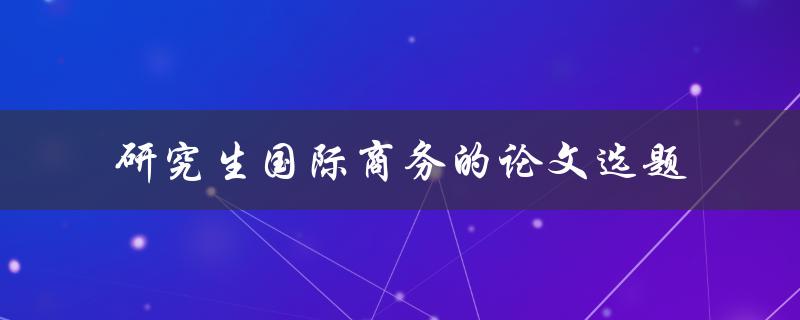 研究生国际商务的论文选题